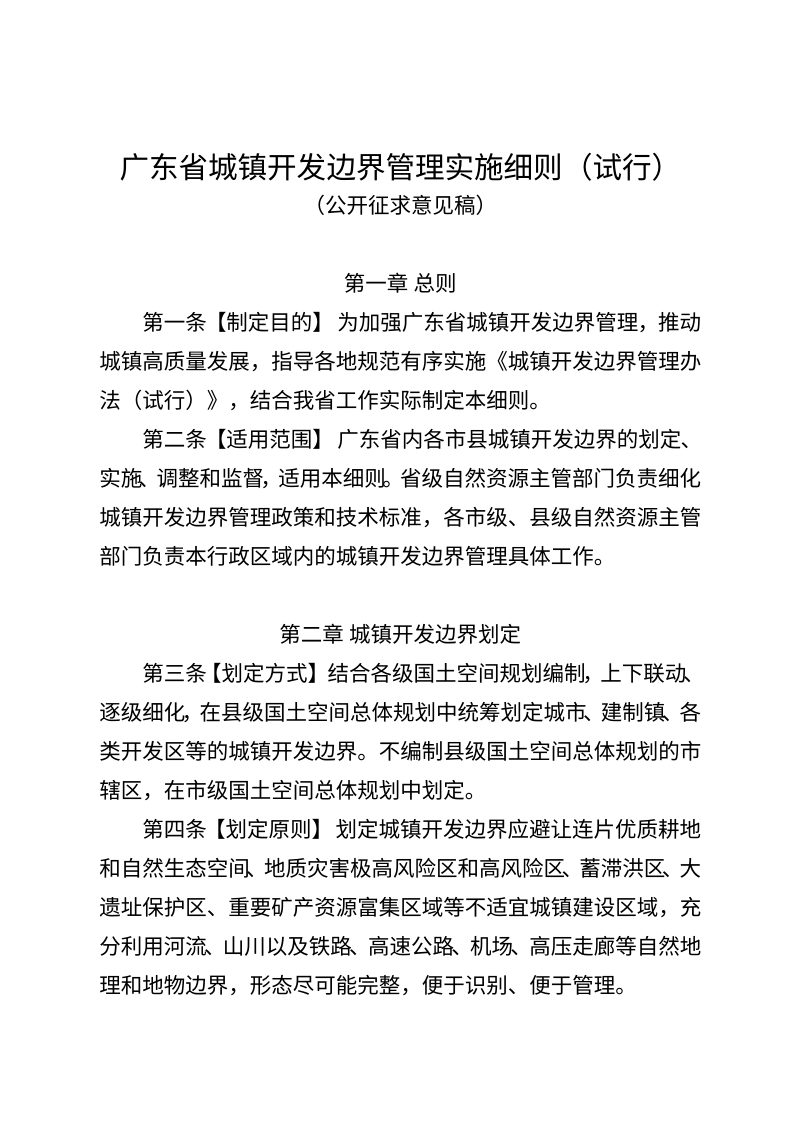 广东省城镇开发边界管理实施细则（试行）
（公开征求意见稿）

第一章 总则

第一条【制定目的】为加强广东省城镇开发边界管理，推动城镇高质量发展，指导各地规范有序实施《城镇开发边界管理办法（试行）》，结合我省工作实际制定本细则。

第二条【适用范围】广东省内各市县城镇开发边界的划定、实施、调整和监督，适用本细则。省级自然资源主管部门负责细化城镇开发边界管理政策和技术标准，各市级、县级自然资源主管部门负责本行政区域内的城镇开发边界管理具体工作。

第二章 城镇开发边界划定

第三条【划定方式】结合各级国土空间规划编制，上下联动、逐级细化，在县级国土空间总体规划中统筹划定城市、建制镇、各类开发区等的城镇开发边界。不编制县级国土空间总体规划的市辖区，在市级国土空间总体规划中划定。

第四条【划定原则】划定城镇开发边界应避让连片优质耕地和自然生态空间、地质灾害极高风险区和高风险区、蓄滞洪区、大遗址保护区、重要矿产资源富集区域等不适宜城镇建设区域，充分利用河流、山川以及铁路、高速公路、机场、高压走廊等自然地理和地物边界，形态尽可能完整，便于识别、便于管理。